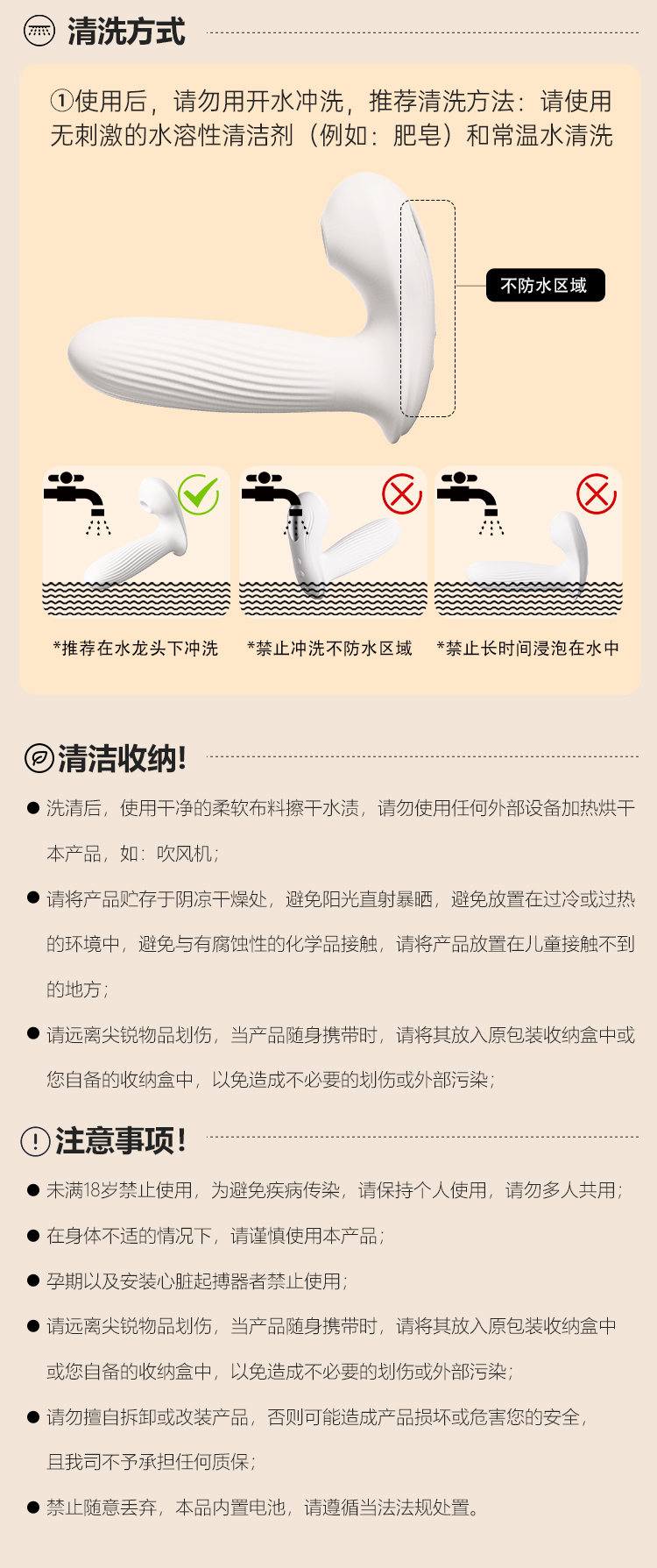 清洗方式

①使用后，请勿用开水冲洗，推荐清洗方法：请使用无刺激的水溶性清洁剂（例如：肥皂）和常温水清洗

不防水区域

*推荐在水龙头下冲洗

*禁止冲洗不防水区域

*禁止长时间浸泡在水中

清洁收纳!

● 洗清后，使用干净的柔软布料擦干水渍，请勿使用任何外部设备加热烘干本产品，如：吹风机；

● 请将产品贮存于阴凉干燥处，避免阳光直射暴晒，避免放置在过冷或过热的环境中，避免与有腐蚀性的化学品接触，请将产品放置在儿童接触不到的地方；

● 请远离尖锐物品划伤，当产品随身携带时，请将其放入原包装收纳盒中或您自备的收纳盒中，以免造成不必要的划伤或外部污染；

注意事项!

● 未满18岁禁止使用，为避免疾病传染，请保持个人使用，请勿多人共用；

● 在身体不适的情况下，请谨慎使用本产品；

● 孕期以及安装心脏起搏器者禁止使用；

● 请远离尖锐物品划伤，当产品随身携带时，请将其放入原包装收纳盒中或您自备的收纳盒中，以免造成不必要的划伤或外部污染；

● 请勿擅自拆卸或改装产品，否则可能造成产品损坏或危害您的安全，且我司不予承担任何质保；

● 禁止随意丢弃，本品内置电池，请遵循当法法规处置。